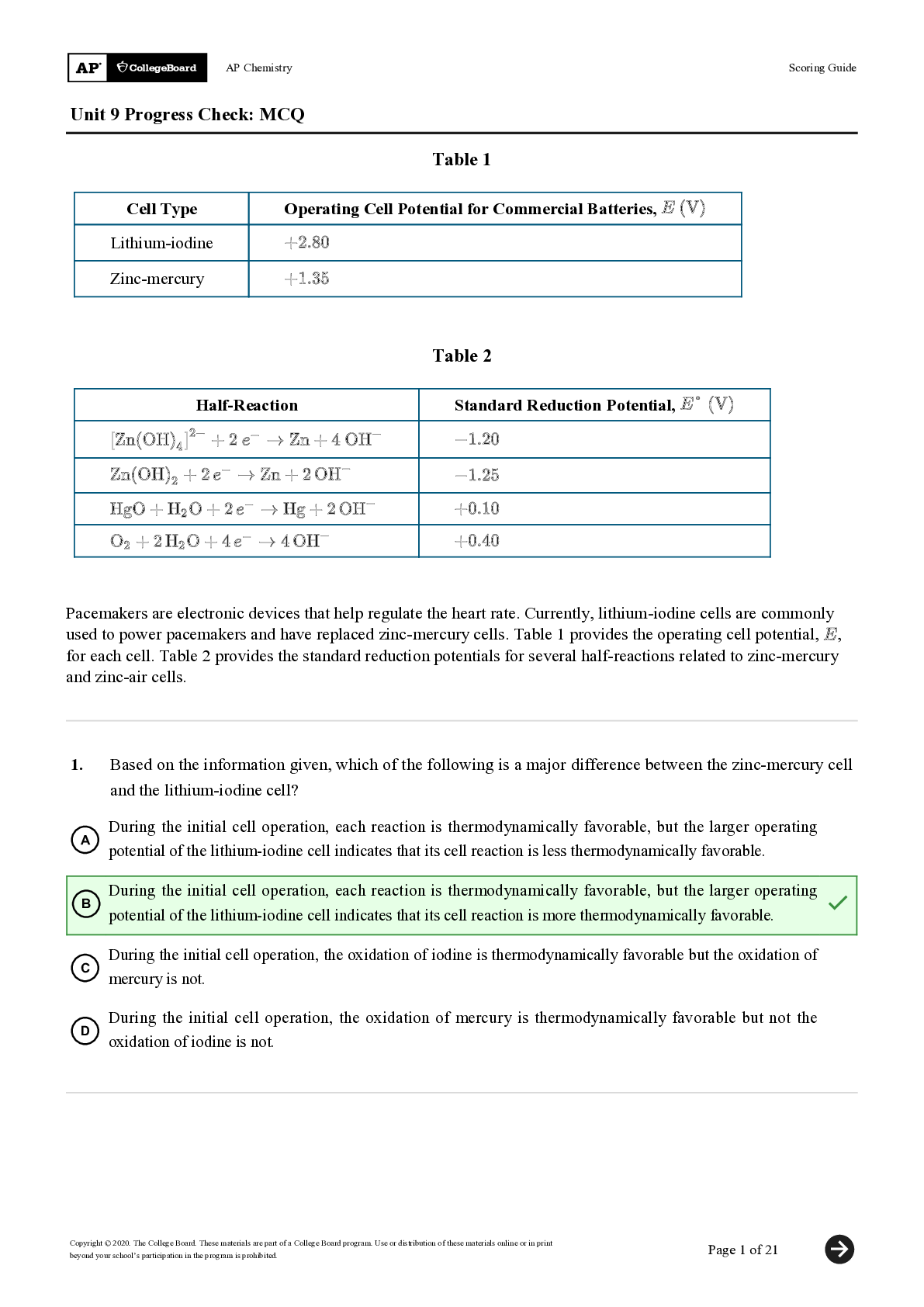 AP CollegeBoard AP Chemistry Scoring Guide

Unit 9 Progress Check: MCQ

Table 1

| Cell Type | Operating Cell Potential for Commercial Batteries, $E$ (V) |
|---|---|
| Lithium-iodine | $+2.80$ |
| Zinc-mercury | $+1.35$ |

Table 2

| Half-Reaction | Standard Reduction Potential, $E^\circ$ (V) |
|---|---|
| $[Zn(OH)_4]^{2-} + 2\,e^- \rightarrow Zn + 4\,OH^-$ | $-1.20$ |
| $Zn(OH)_2 + 2\,e^- \rightarrow Zn + 2\,OH^-$ | $-1.25$ |
| $HgO + H_2O + 2\,e^- \rightarrow Hg + 2\,OH^-$ | $+0.10$ |
| $O_2 + 2\,H_2O + 4\,e^- \rightarrow 4\,OH^-$ | $+0.40$ |

Pacemakers are electronic devices that help regulate the heart rate. Currently, lithium-iodine cells are commonly used to power pacemakers and have replaced zinc-mercury cells. Table 1 provides the operating cell potential, $E$, for each cell. Table 2 provides the standard reduction potentials for several half-reactions related to zinc-mercury and zinc-air cells.

1. Based on the information given, which of the following is a major difference between the zinc-mercury cell and the lithium-iodine cell?

A During the initial cell operation, each reaction is thermodynamically favorable, but the larger operating potential of the lithium-iodine cell indicates that its cell reaction is less thermodynamically favorable.

B During the initial cell operation, each reaction is thermodynamically favorable, but the larger operating potential of the lithium-iodine cell indicates that its cell reaction is more thermodynamically favorable.

C During the initial cell operation, the oxidation of iodine is thermodynamically favorable but the oxidation of mercury is not.

D During the initial cell operation, the oxidation of mercury is thermodynamically favorable but not the oxidation of iodine is not.

Copyright © 2020. The College Board. These materials are part of a College Board program. Use or distribution of these materials online or in print beyond your school's participation in the program is prohibited.

Page 1 of 21